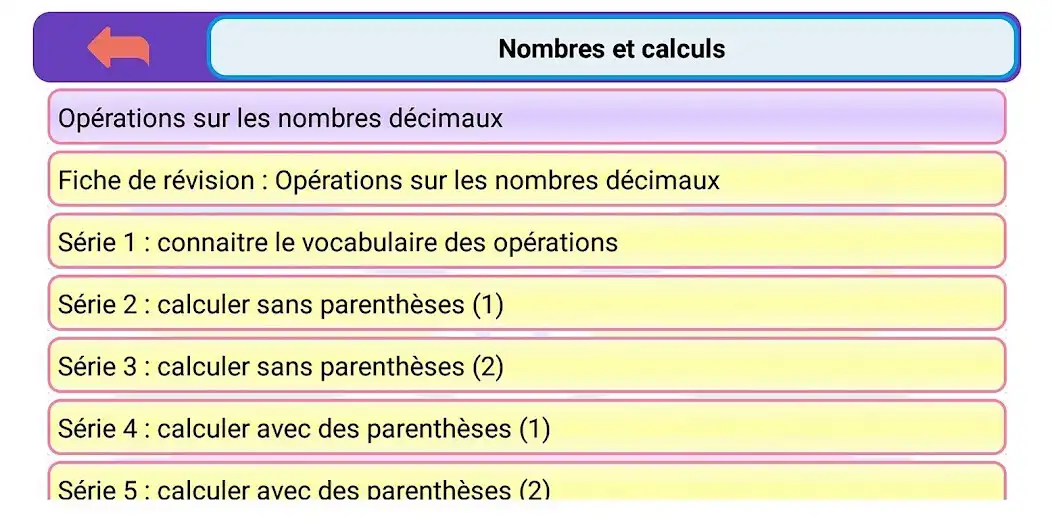 Nombres et calculs

Opérations sur les nombres décimaux

Fiche de révision : Opérations sur les nombres décimaux

Série 1 : connaitre le vocabulaire des opérations

Série 2 : calculer sans parenthèses (1)

Série 3 : calculer sans parenthèses (2)

Série 4 : calculer avec des parenthèses (1)

Série 5 : calculer avec des parenthèses (2)